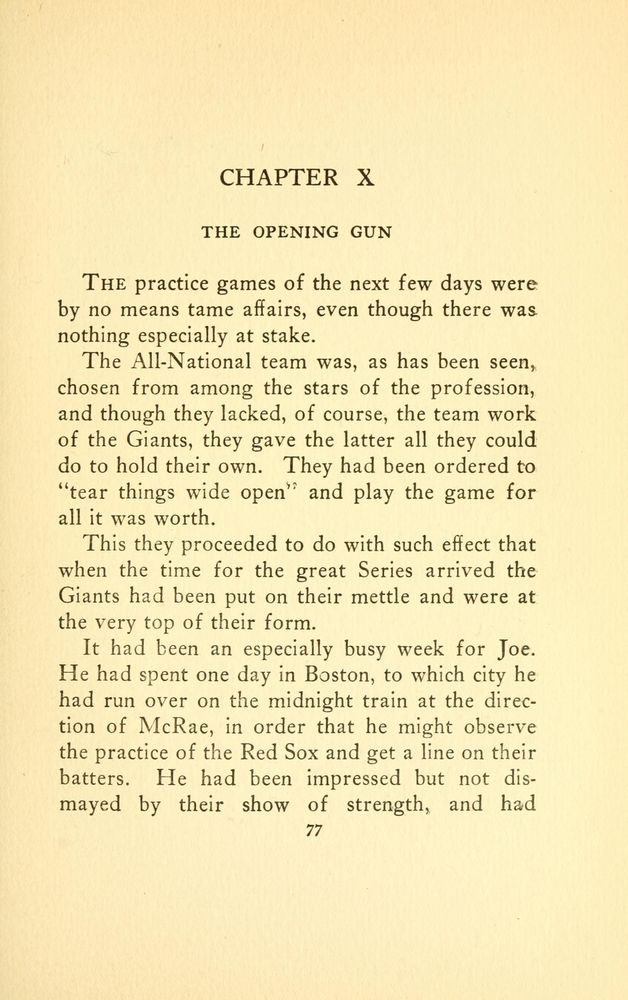 CHAPTER X

THE OPENING GUN

THE practice games of the next few days were by no means tame affairs, even though there was nothing especially at stake.

The All-National team was, as has been seen, chosen from among the stars of the profession, and though they lacked, of course, the team work of the Giants, they gave the latter all they could do to hold their own. They had been ordered to "tear things wide open" and play the game for all it was worth.

This they proceeded to do with such effect that when the time for the great Series arrived the Giants had been put on their mettle and were at the very top of their form.

It had been an especially busy week for Joe. He had spent one day in Boston, to which city he had run over on the midnight train at the direction of McRae, in order that he might observe the practice of the Red Sox and get a line on their batters. He had been impressed but not dismayed by their show of strength, and had

77